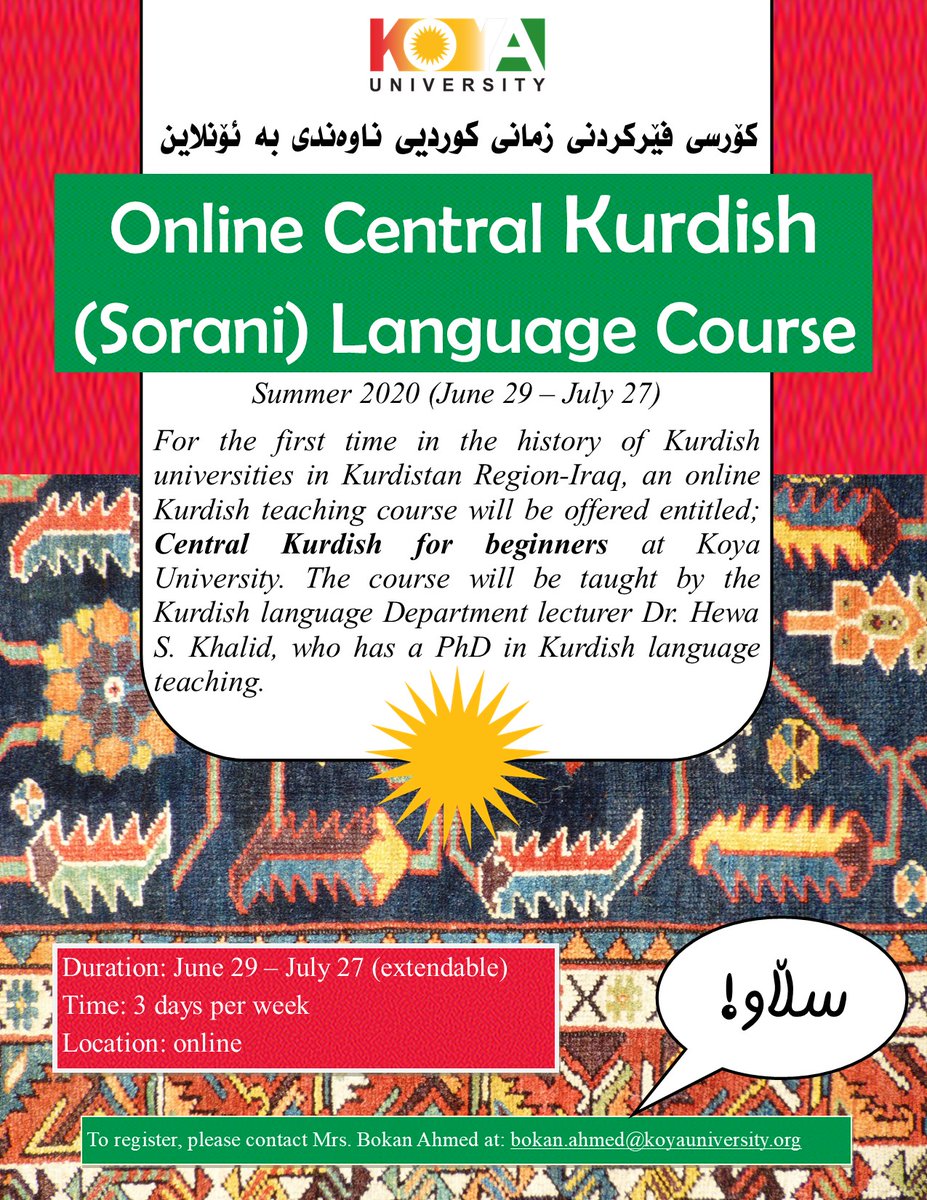 KOYA
UNIVERSITY

کۆرسی فێرکردنی زمانی کوردیی ناوەندی بە ئۆنلاین

Online Central Kurdish (Sorani) Language Course

Summer 2020 (June 29 – July 27)

For the first time in the history of Kurdish universities in Kurdistan Region-Iraq, an online Kurdish teaching course will be offered entitled; Central Kurdish for beginners at Koya University. The course will be taught by the Kurdish language Department lecturer Dr. Hewa S. Khalid, who has a PhD in Kurdish language teaching.

Duration: June 29 – July 27 (extendable)
Time: 3 days per week
Location: online

سڵاو!

To register, please contact Mrs. Bokan Ahmed at: bokan.ahmed@koyauniversity.org